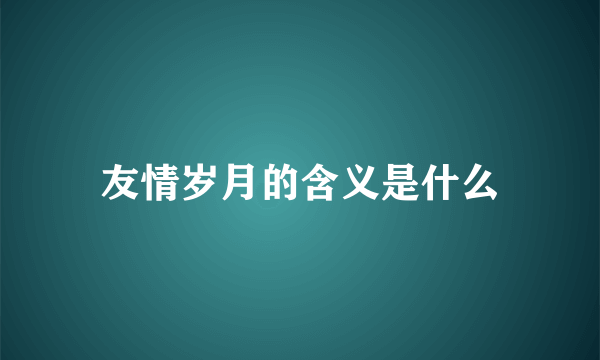 友情岁月的含义是什么